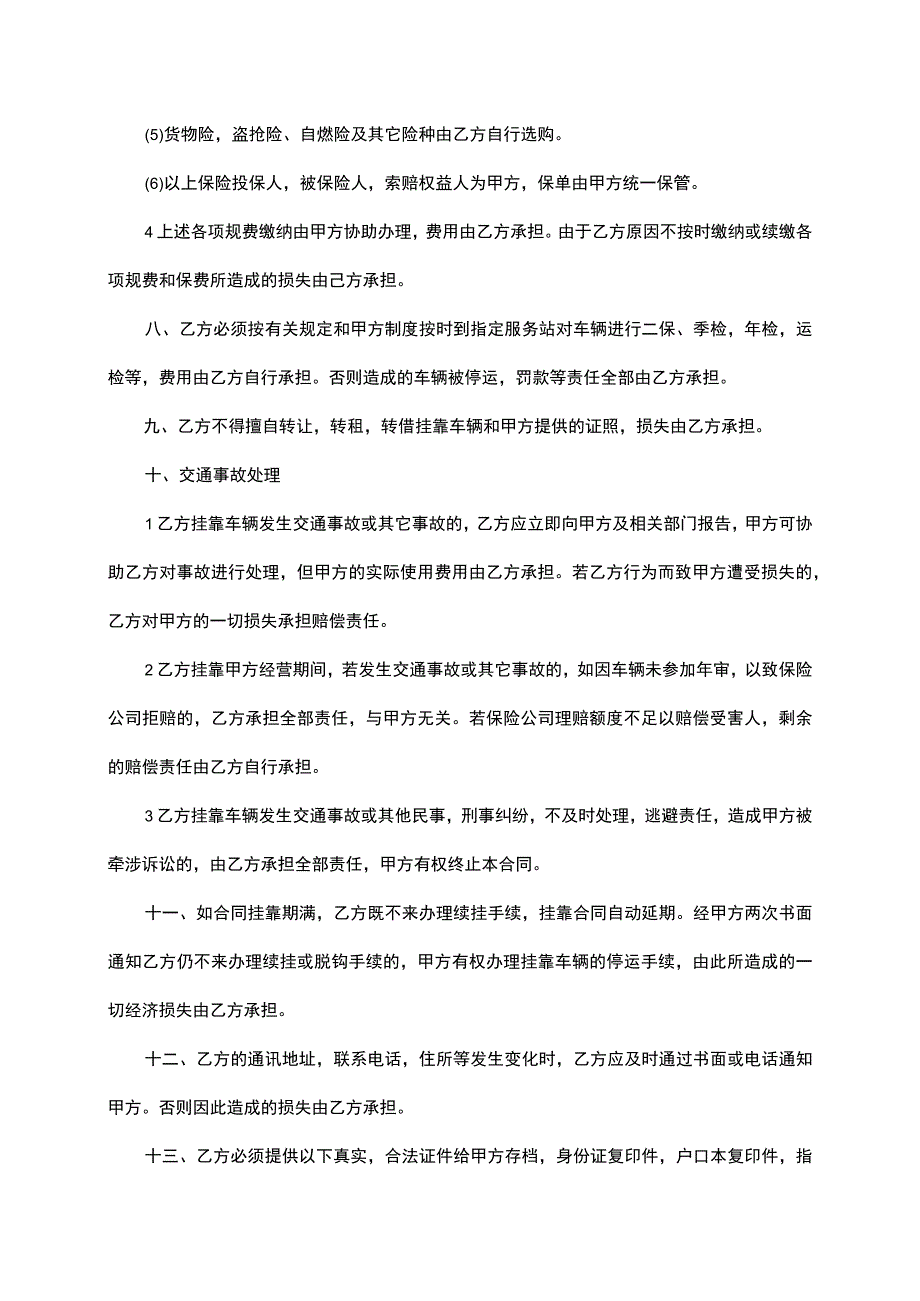 (5)货物险，盗抢险、自燃险及其它险种由乙方自行选购。

(6)以上保险投保人，被保险人，索赔权益人为甲方，保单由甲方统一保管。

4上述各项规费缴纳由甲方协助办理，费用由乙方承担。由于乙方原因不按时缴纳或续缴各项规费和保费所造成的损失由己方承担。

八、乙方必须按有关规定和甲方制度按时到指定服务站对车辆进行二保、季检，年检，运检等，费用由乙方自行承担。否则造成的车辆被停运，罚款等责任全部由乙方承担。

九、乙方不得擅自转让，转租，转借挂靠车辆和甲方提供的证照，损失由乙方承担。

十、交通事故处理

1乙方挂靠车辆发生交通事故或其它事故的，乙方应立即向甲方及相关部门报告，甲方可协助乙方对事故进行处理，但甲方的实际使用费用由乙方承担。若乙方行为而致甲方遭受损失的，乙方对甲方的一切损失承担赔偿责任。

2乙方挂靠甲方经营期间，若发生交通事故或其它事故的，如因车辆未参加年审，以致保险公司拒赔的，乙方承担全部责任，与甲方无关。若保险公司理赔额度不足以赔偿受害人，剩余的赔偿责任由乙方自行承担。

3乙方挂靠车辆发生交通事故或其他民事，刑事纠纷，不及时处理，逃避责任，造成甲方被牵涉诉讼的，由乙方承担全部责任，甲方有权终止本合同。

十一、如合同挂靠期满，乙方既不来办理续挂手续，挂靠合同自动延期。经甲方两次书面通知乙方仍不来办理续挂或脱钩手续的，甲方有权办理挂靠车辆的停运手续，由此所造成的一切经济损失由乙方承担。

十二、乙方的通讯地址，联系电话，住所等发生变化时，乙方应及时通过书面或电话通知甲方。否则因此造成的损失由乙方承担。

十三、乙方必须提供以下真实，合法证件给甲方存档，身份证复印件，户口本复印件，指